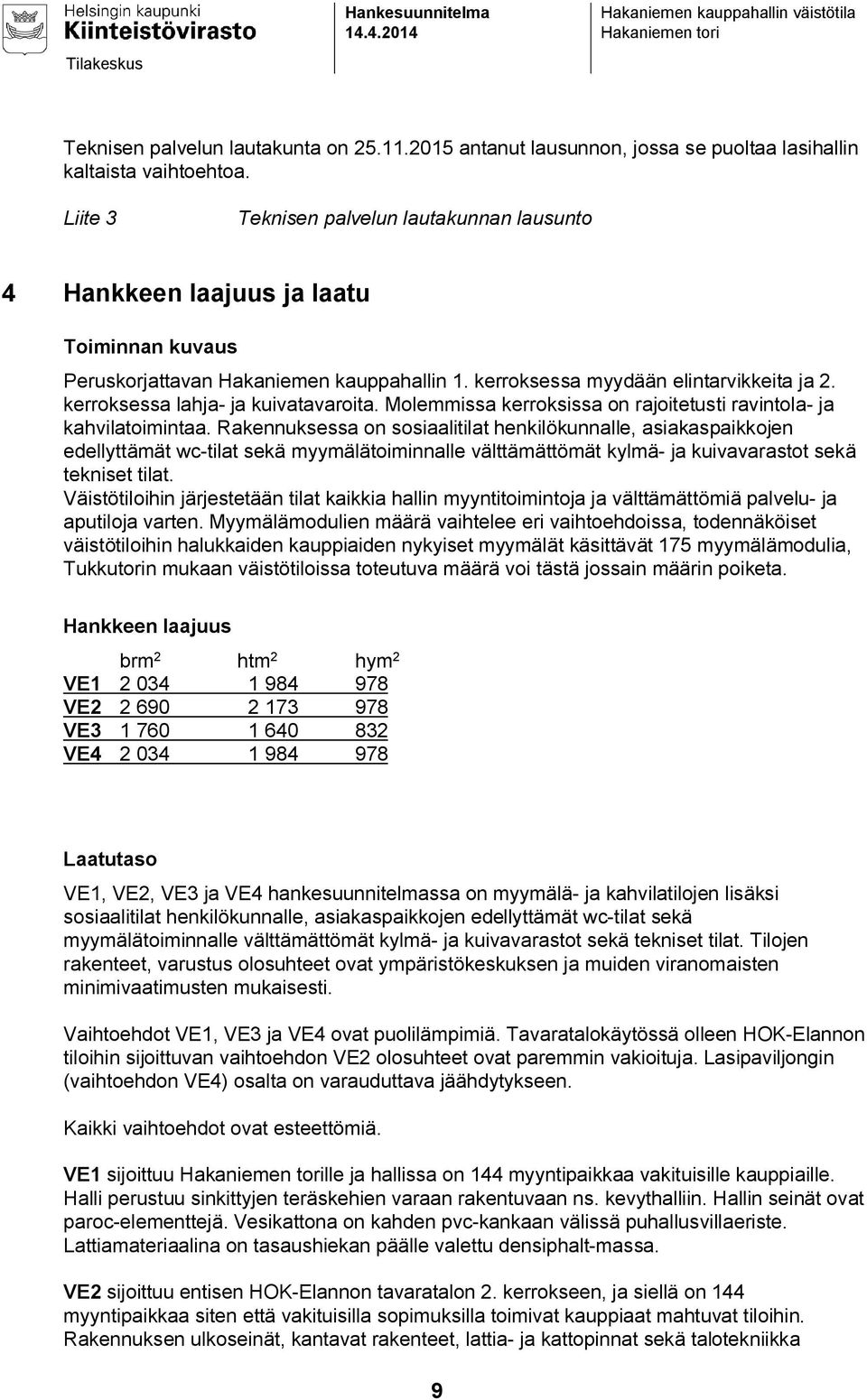 Helsingin kaupunki
Kiinteistövirasto
Tilakeskus

Hankesuunnitelma
14.4.2014

Hakaniemen kauppahallin väistötila
Hakaniemen tori

Teknisen palvelun lautakunta on 25.11.2015 antanut lausunnon, jossa se puoltaa lasihallin kaltaista vaihtoehtoa.

Liite 3 Teknisen palvelun lautakunnan lausunto

4 Hankkeen laajuus ja laatu

Toiminnan kuvaus

Peruskorjattavan Hakaniemen kauppahallin 1. kerroksessa myydään elintarvikkeita ja 2. kerroksessa lahja- ja kuivatavaroita. Molemmissa kerroksissa on rajoitetusti ravintola- ja kahvilatoimintaa. Rakennuksessa on sosiaalitilat henkilökunnalle, asiakaspaikkojen edellyttämät wc-tilat sekä myymälätoiminnalle välttämättömät kylmä- ja kuivavarastot sekä tekniset tilat.
Väistötiloihin järjestetään tilat kaikkia hallin myyntitoimintoja ja välttämättömiä palvelu- ja aputiloja varten. Myymälämodulien määrä vaihtelee eri vaihtoehdoissa, todennäköiset väistötiloihin halukkaiden kauppiaiden nykyiset myymälät käsittävät 175 myymälämodulia, Tukkutorin mukaan väistötiloissa toteutuva määrä voi tästä jossain määrin poiketa.

Hankkeen laajuus

| | brm$^2$ | htm$^2$ | hym$^2$ |
|---|---|---|---|
| VE1 | 2 034 | 1 984 | 978 |
| VE2 | 2 690 | 2 173 | 978 |
| VE3 | 1 760 | 1 640 | 832 |
| VE4 | 2 034 | 1 984 | 978 |

Laatutaso

VE1, VE2, VE3 ja VE4 hankesuunnitelmassa on myymälä- ja kahvilatilojen lisäksi sosiaalitilat henkilökunnalle, asiakaspaikkojen edellyttämät wc-tilat sekä myymälätoiminnalle välttämättömät kylmä- ja kuivavarastot sekä tekniset tilat. Tilojen rakenteet, varustus olosuhteet ovat ympäristökeskuksen ja muiden viranomaisten minimivaatimusten mukaisesti.

Vaihtoehdot VE1, VE3 ja VE4 ovat puolilämpimiä. Tavaratalokäytössä olleen HOK-Elannon tiloihin sijoittuvan vaihtoehdon VE2 olosuhteet ovat paremmin vakioituja. Lasipaviljongin (vaihtoehdon VE4) osalta on varauduttava jäähdytykseen.

Kaikki vaihtoehdot ovat esteettömiä.

VE1 sijoittuu Hakaniemen torille ja hallissa on 144 myyntipaikkaa vakituisille kauppiaille. Halli perustuu sinkittyjen teräskehien varaan rakentuvaan ns. kevythalliin. Hallin seinät ovat paroc-elementtejä. Vesikattona on kahden pvc-kankaan välissä puhallusvillaeriste. Lattiamateriaalina on tasaushiekan päälle valettu densiphalt-massa.

VE2 sijoittuu entisen HOK-Elannon tavaratalon 2. kerrokseen, ja siellä on 144 myyntipaikkaa siten että vakituisilla sopimuksilla toimivat kauppiaat mahtuvat tiloihin. Rakennuksen ulkoseinät, kantavat rakenteet, lattia- ja kattopinnat sekä talotekniikka

9